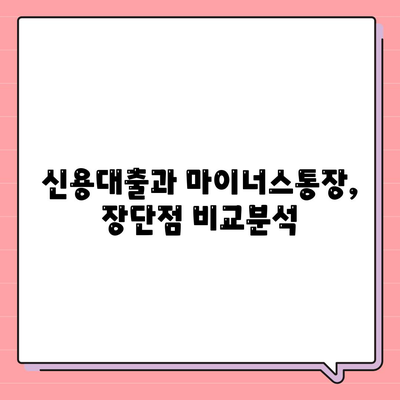 신용대출과 마이너스통장,
장단점 비교분석